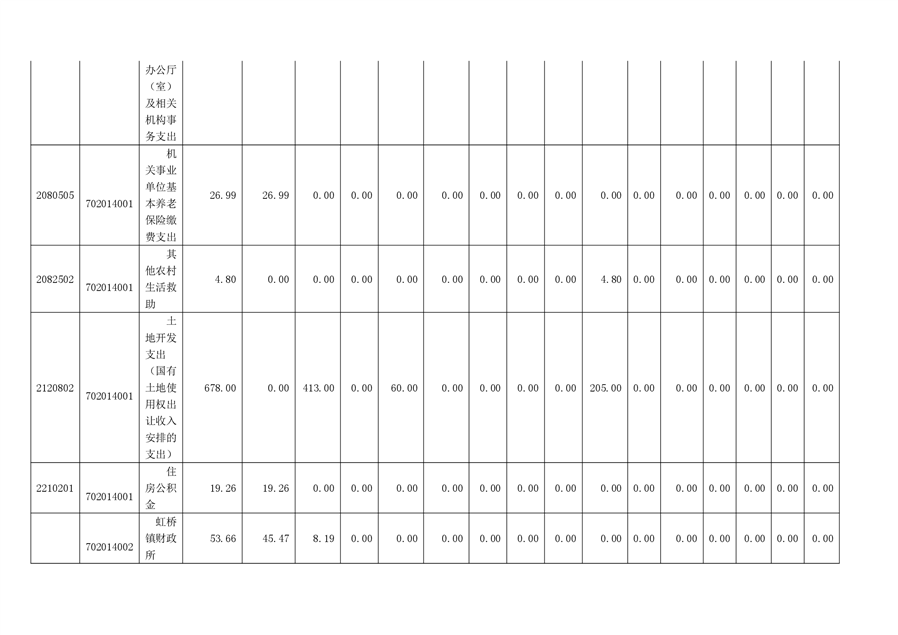 |  |  | 办公厅（室）及相关机构事务支出 |  |  |  |  |  |  |  |  |  |  |  |  |  |  |  |  |
|---|---|---|---|---|---|---|---|---|---|---|---|---|---|---|---|---|---|---|
| 2080505 | 702014001 | 机关事业单位基本养老保险缴费支出 | 26.99 | 26.99 | 0.00 | 0.00 | 0.00 | 0.00 | 0.00 | 0.00 | 0.00 | 0.00 | 0.00 | 0.00 | 0.00 | 0.00 | 0.00 | 0.00 |
| 2082502 | 702014001 | 其他农村生活救助 | 4.80 | 0.00 | 0.00 | 0.00 | 0.00 | 0.00 | 0.00 | 0.00 | 0.00 | 4.80 | 0.00 | 0.00 | 0.00 | 0.00 | 0.00 | 0.00 |
| 2120802 | 702014001 | 土地开发支出（国有土地使用权出让收入安排的支出） | 678.00 | 0.00 | 413.00 | 0.00 | 60.00 | 0.00 | 0.00 | 0.00 | 0.00 | 205.00 | 0.00 | 0.00 | 0.00 | 0.00 | 0.00 | 0.00 |
| 2210201 | 702014001 | 住房公积金 | 19.26 | 19.26 | 0.00 | 0.00 | 0.00 | 0.00 | 0.00 | 0.00 | 0.00 | 0.00 | 0.00 | 0.00 | 0.00 | 0.00 | 0.00 | 0.00 |
|  | 702014002 | 虹桥镇财政所 | 53.66 | 45.47 | 8.19 | 0.00 | 0.00 | 0.00 | 0.00 | 0.00 | 0.00 | 0.00 | 0.00 | 0.00 | 0.00 | 0.00 | 0.00 | 0.00 |